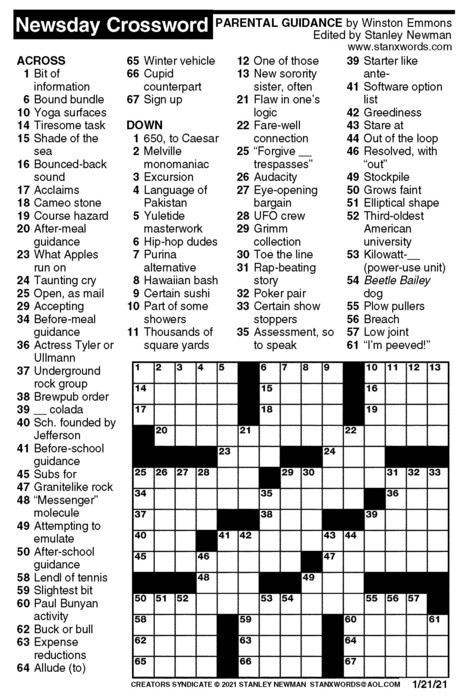 Newsday Crossword

PARENTAL GUIDANCE by Winston Emmons
Edited by Stanley Newman
www.stanxwords.com

ACROSS
1 Bit of information
6 Bound bundle
10 Yoga surfaces
14 Tiresome task
15 Shade of the sea
16 Bounced-back sound
17 Acclaims
18 Cameo stone
19 Course hazard
20 After-meal guidance
23 What Apples run on
24 Taunting cry
25 Open, as mail
29 Accepting
34 Before-meal guidance
36 Actress Tyler or Ullmann
37 Underground rock group
38 Brewpub order
39 __ colada
40 Sch. founded by Jefferson
41 Before-school guidance
45 Subs for
47 Granitelike rock
48 "Messenger" molecule
49 Attempting to emulate
50 After-school guidance
58 Lendl of tennis
59 Slightest bit
60 Paul Bunyan activity
62 Buck or bull
63 Expense reductions
64 Allude (to)
65 Winter vehicle
66 Cupid counterpart
67 Sign up

DOWN
1 650, to Caesar
2 Melville monomaniac
3 Excursion
4 Language of Pakistan
5 Yuletide masterwork
6 Hip-hop dudes
7 Purina alternative
8 Hawaiian bash
9 Certain sushi
10 Part of some showers
11 Thousands of square yards
12 One of those
13 New sorority sister, often
21 Flaw in one's logic
22 Fare-well connection
25 "Forgive __ trespasses"
26 Audacity
27 Eye-opening bargain
28 UFO crew
29 Grimm collection
30 Toe the line
31 Rap-beating story
32 Poker pair
33 Certain show stoppers
35 Assessment, so to speak
39 Starter like ante-
41 Software option list
42 Greediness
43 Stare at
44 Out of the loop
46 Resolved, with "out"
49 Stockpile
50 Grows faint
51 Elliptical shape
52 Third-oldest American university
53 Kilowatt-__ (power-use unit)
54 Beetle Bailey dog
55 Plow pullers
56 Breach
57 Low joint
61 "I'm peeved!"

1 2 3 4 5 6 7 8 9 10 11 12 13 14 15 16 17 18 19 20 21 22 23 24 25 26 27 28 29 30 31 32 33 34 35 36 37 38 39 40 41 42 43 44 45 46 47 48 49 50 51 52 53 54 55 56 57 58 59 60 61 62 63 64 65 66 67

CREATORS SYNDICATE © 2021 STANLEY NEWMAN STANXWORDS@AOL.COM 1/21/21